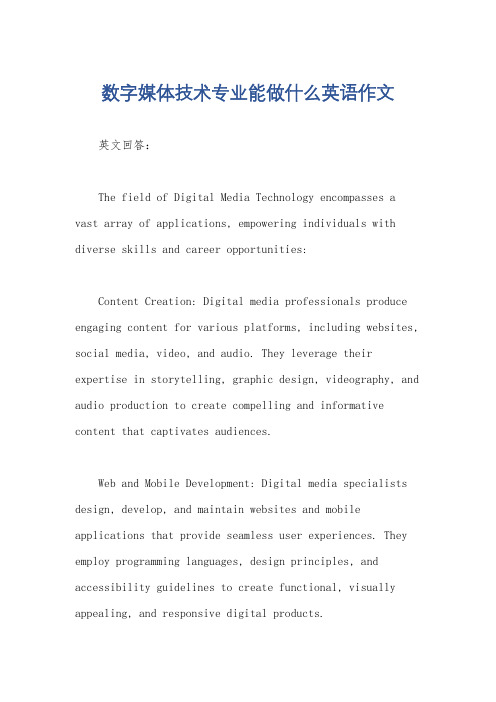 数字媒体技术专业能做什么英语作文

英文回答:

The field of Digital Media Technology encompasses a vast array of applications, empowering individuals with diverse skills and career opportunities:

Content Creation: Digital media professionals produce engaging content for various platforms, including websites, social media, video, and audio. They leverage their expertise in storytelling, graphic design, videography, and audio production to create compelling and informative content that captivates audiences.

Web and Mobile Development: Digital media specialists design, develop, and maintain websites and mobile applications that provide seamless user experiences. They employ programming languages, design principles, and accessibility guidelines to create functional, visually appealing, and responsive digital products.